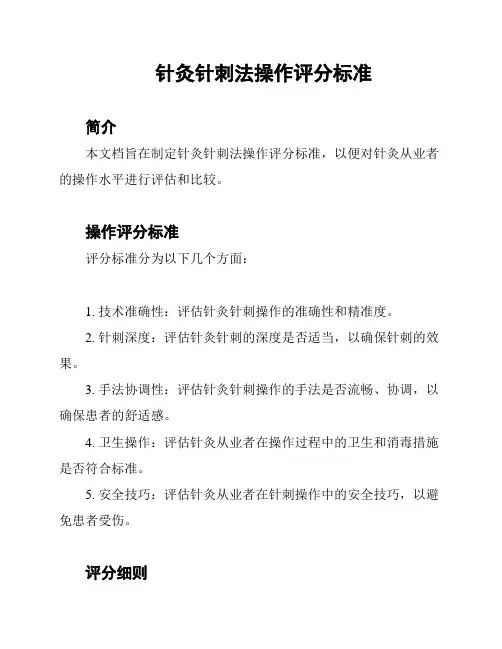 针灸针刺法操作评分标准

简介

本文档旨在制定针灸针刺法操作评分标准，以便对针灸从业者的操作水平进行评估和比较。

操作评分标准

评分标准分为以下几个方面：

1. 技术准确性：评估针灸针刺操作的准确性和精准度。

2. 针刺深度：评估针灸针刺的深度是否适当，以确保针刺的效果。

3. 手法协调性：评估针灸针刺操作的手法是否流畅、协调，以确保患者的舒适感。

4. 卫生操作：评估针灸从业者在操作过程中的卫生和消毒措施是否符合标准。

5. 安全技巧：评估针灸从业者在针刺操作中的安全技巧，以避免患者受伤。

评分细则